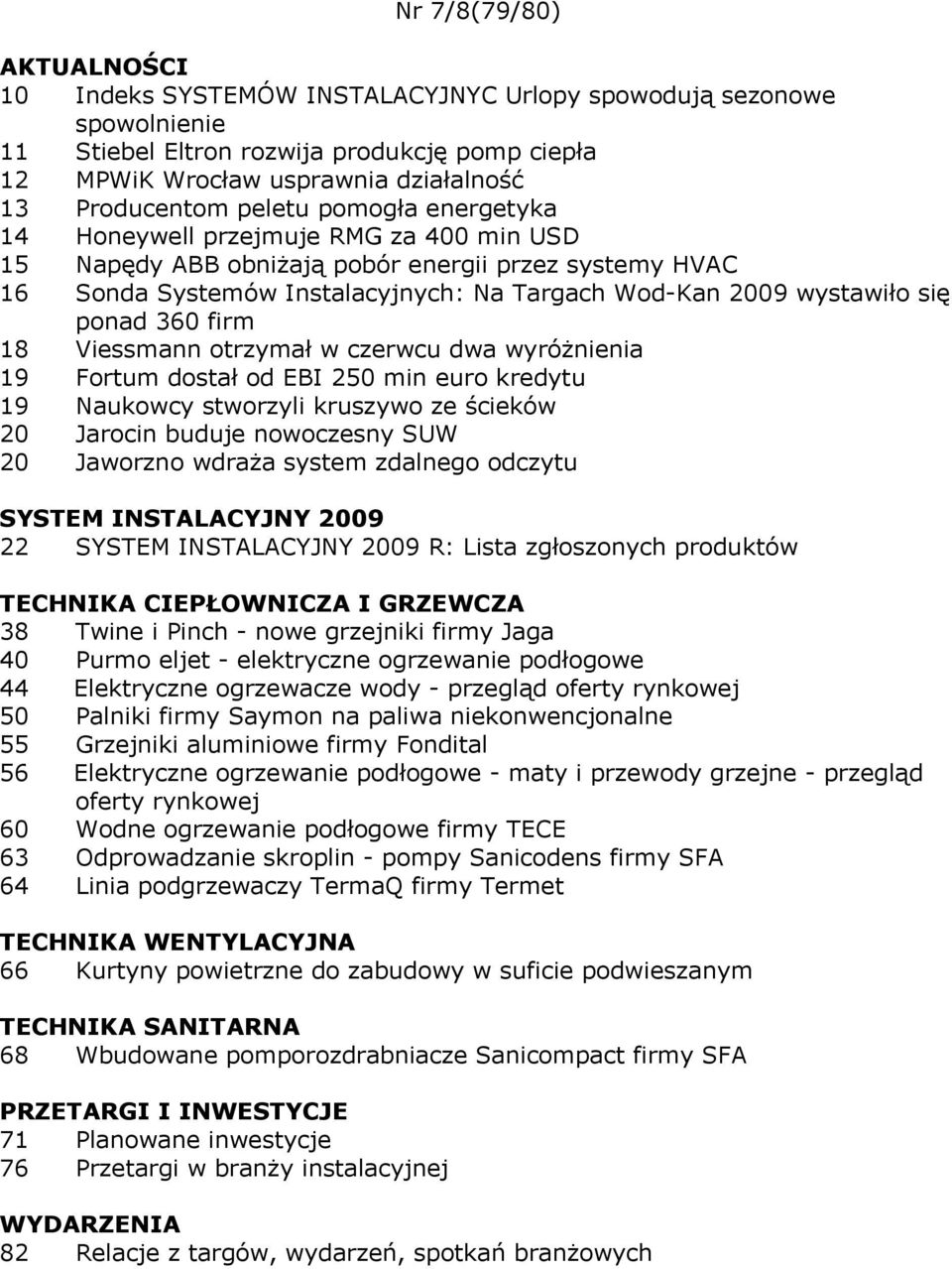 Nr 7/8(79/80)

AKTUALNOŚCI
10 Indeks SYSTEMÓW INSTALACYJNYC Urlopy spowodują sezonowe spowolnienie
11 Stiebel Eltron rozwija produkcję pomp ciepła
12 MPWiK Wrocław usprawnia działalność
13 Producentom peletu pomogła energetyka
14 Honeywell przejmuje RMG za 400 min USD
15 Napędy ABB obniżają pobór energii przez systemy HVAC
16 Sonda Systemów Instalacyjnych: Na Targach Wod-Kan 2009 wystawiło się ponad 360 firm
18 Viessmann otrzymał w czerwcu dwa wyróżnienia
19 Fortum dostał od EBI 250 min euro kredytu
19 Naukowcy stworzyli kruszywo ze ścieków
20 Jarocin buduje nowoczesny SUW
20 Jaworzno wdraża system zdalnego odczytu

SYSTEM INSTALACYJNY 2009
22 SYSTEM INSTALACYJNY 2009 R: Lista zgłoszonych produktów

TECHNIKA CIEPŁOWNICZA I GRZEWCZA
38 Twine i Pinch - nowe grzejniki firmy Jaga
40 Purmo eljet - elektryczne ogrzewanie podłogowe
44 Elektryczne ogrzewacze wody - przegląd oferty rynkowej
50 Palniki firmy Saymon na paliwa niekonwencjonalne
55 Grzejniki aluminiowe firmy Fondital
56 Elektryczne ogrzewanie podłogowe - maty i przewody grzejne - przegląd oferty rynkowej
60 Wodne ogrzewanie podłogowe firmy TECE
63 Odprowadzanie skroplin - pompy Sanicodens firmy SFA
64 Linia podgrzewaczy TermaQ firmy Termet

TECHNIKA WENTYLACYJNA
66 Kurtyny powietrzne do zabudowy w suficie podwieszanym

TECHNIKA SANITARNA
68 Wbudowane pomporozdrabniacze Sanicompact firmy SFA

PRZETARGI I INWESTYCJE
71 Planowane inwestycje
76 Przetargi w branży instalacyjnej

WYDARZENIA
82 Relacje z targów, wydarzeń, spotkań branżowych